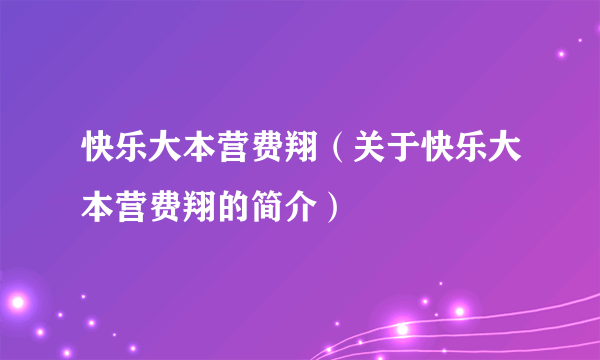 快乐大本营费翔（关于快乐大本营费翔的简介）